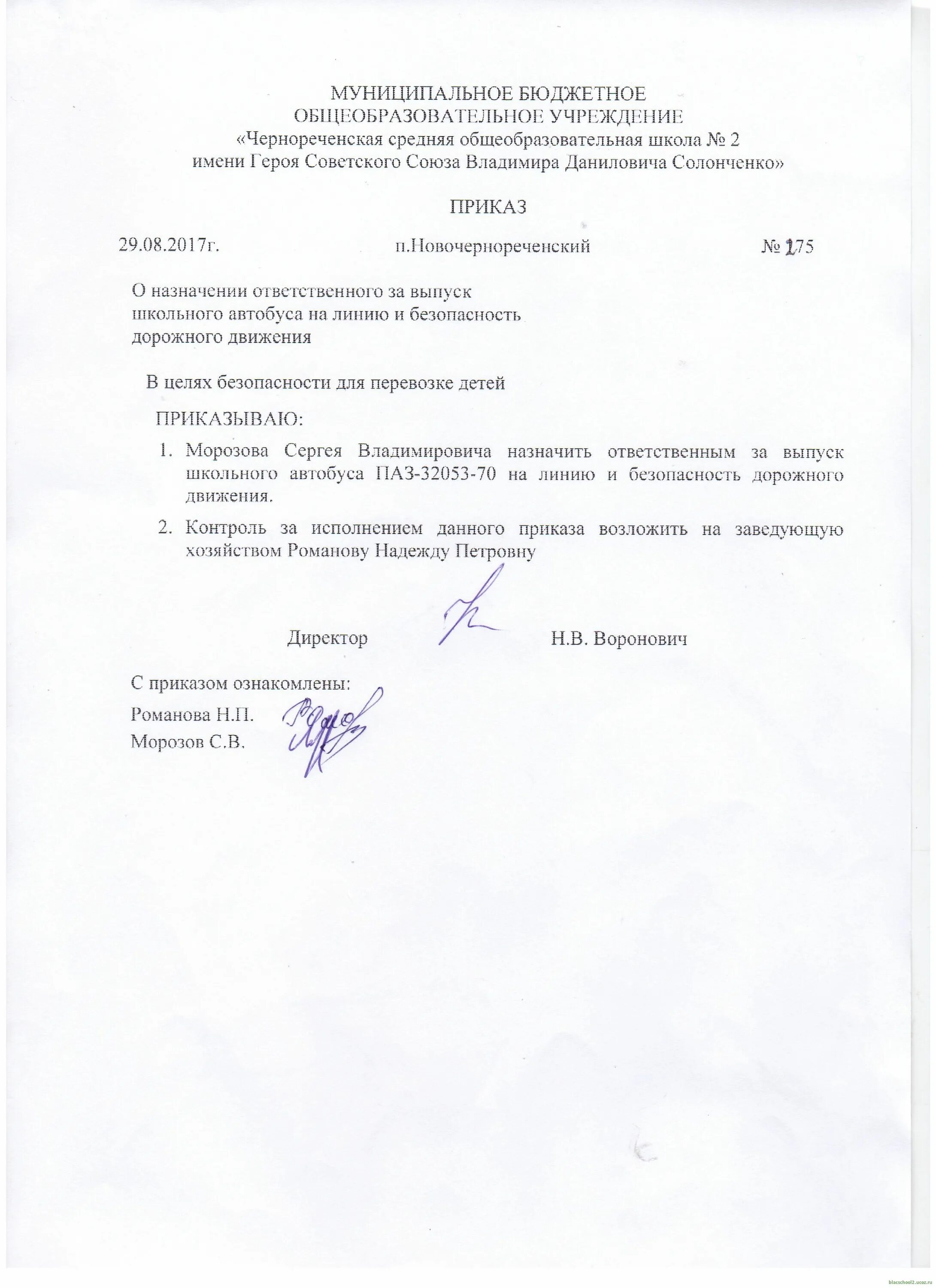 МУНИЦИПАЛЬНОЕ БЮДЖЕТНОЕ ОБЩЕОБРАЗОВАТЕЛЬНОЕ УЧРЕЖДЕНИЕ
«Чернореченская средняя общеобразовательная школа № 2 имени Героя Советского Союза Владимира Даниловича Солонченко»

ПРИКАЗ

29.08.2017г. п.Новочернореченский № 175

О назначении ответственного за выпуск школьного автобуса на линию и безопасность дорожного движения

В целях безопасности для перевозке детей

ПРИКАЗЫВАЮ:

1. Морозова Сергея Владимировича назначить ответственным за выпуск школьного автобуса ПАЗ-32053-70 на линию и безопасность дорожного движения.

2. Контроль за исполнением данного приказа возложить на заведующую хозяйством Романову Надежду Петровну

Директор Н.В. Воронович

С приказом ознакомлены:
Романова Н.П.
Морозов С.В.

blacschool2.ucoz.ru